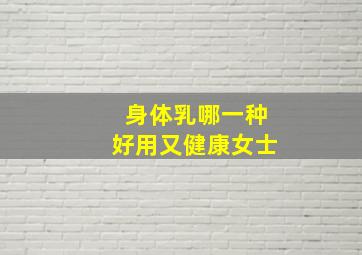 身体乳哪一种
好用又健康女士